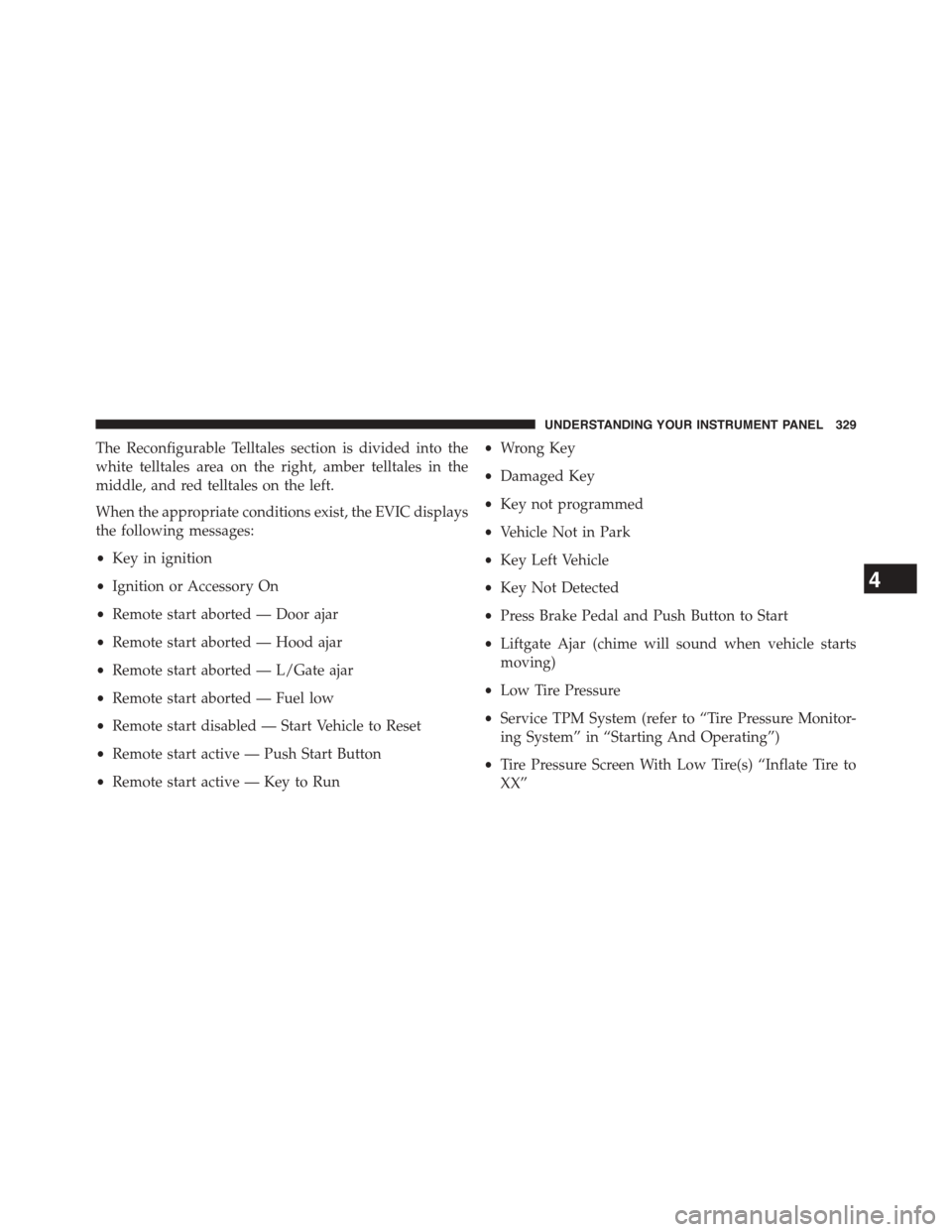 UNDERSTANDING YOUR INSTRUMENT PANEL 329

The Reconfigurable Telltales section is divided into the white telltales area on the right, amber telltales in the middle, and red telltales on the left.

When the appropriate conditions exist, the EVIC displays the following messages:

• Key in ignition

• Ignition or Accessory On

• Remote start aborted — Door ajar

• Remote start aborted — Hood ajar

• Remote start aborted — L/Gate ajar

• Remote start aborted — Fuel low

• Remote start disabled — Start Vehicle to Reset

• Remote start active — Push Start Button

• Remote start active — Key to Run

• Wrong Key

• Damaged Key

• Key not programmed

• Vehicle Not in Park

• Key Left Vehicle

• Key Not Detected

• Press Brake Pedal and Push Button to Start

• Liftgate Ajar (chime will sound when vehicle starts moving)

• Low Tire Pressure

• Service TPM System (refer to “Tire Pressure Monitoring System” in “Starting And Operating”)

• Tire Pressure Screen With Low Tire(s) “Inflate Tire to XX”

4

carmanualsonline.info